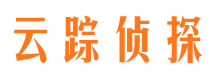 云踪侦探